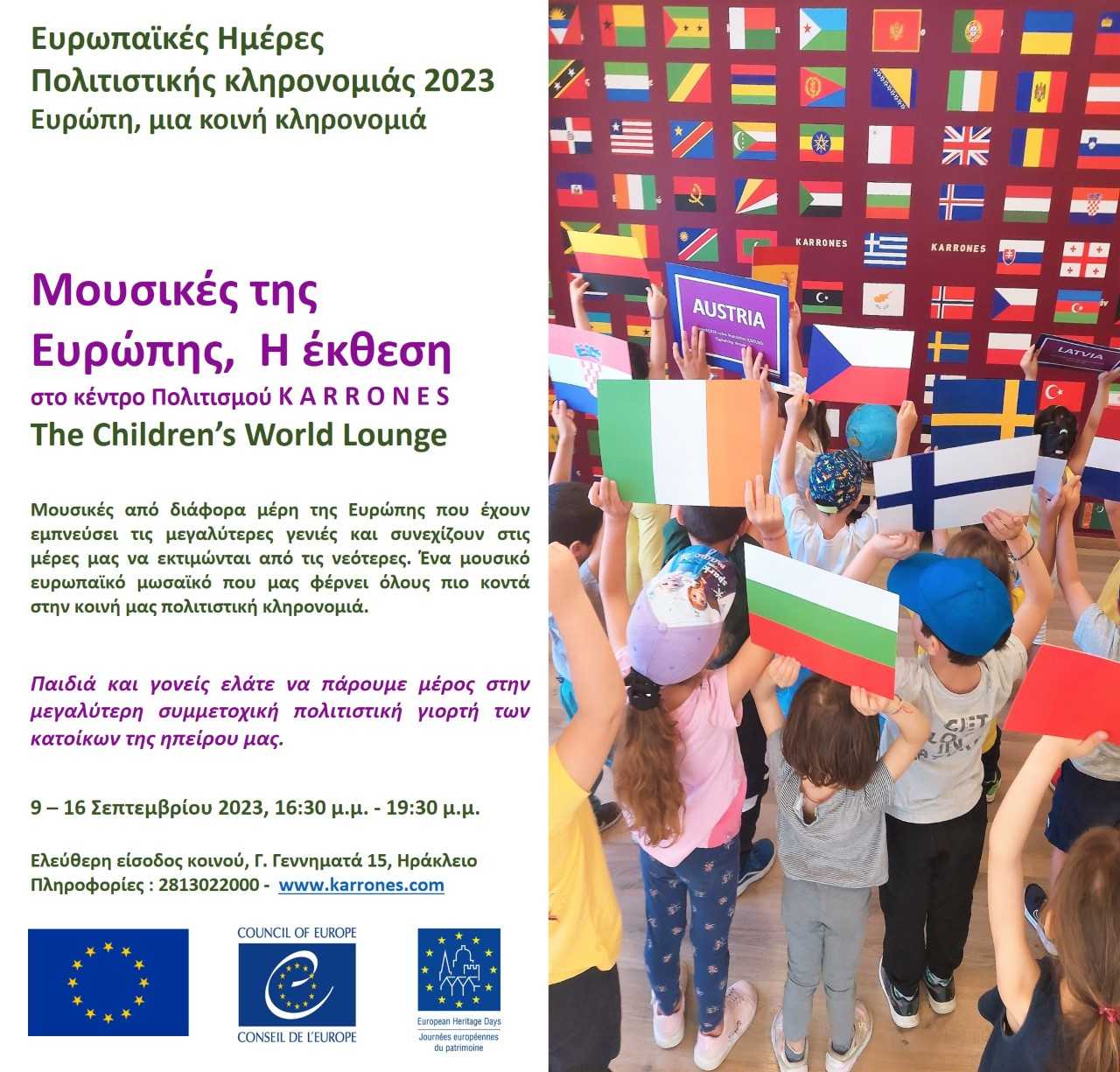 Ευρωπαϊκές Ημέρες
Πολιτιστικής κληρονομιάς 2023
Ευρώπη, μια κοινή κληρονομιά

Μουσικές της
Ευρώπης, Η έκθεση
στο κέντρο Πολιτισμού K A R R O N E S
The Children's World Lounge

Μουσικές από διάφορα μέρη της Ευρώπης που έχουν εμπνεύσει τις μεγαλύτερες γενιές και συνεχίζουν στις μέρες μας να εκτιμώνται από τις νεότερες. Ένα μουσικό ευρωπαϊκό μωσαϊκό που μας φέρνει όλους πιο κοντά στην κοινή μας πολιτιστική κληρονομιά.

Παιδιά και γονείς ελάτε να πάρουμε μέρος στην μεγαλύτερη συμμετοχική πολιτιστική γιορτή των κατοίκων της ηπείρου μας.

9 – 16 Σεπτεμβρίου 2023, 16:30 μ.μ. - 19:30 μ.μ.

Ελεύθερη είσοδος κοινού, Γ. Γεννηματά 15, Ηράκλειο
Πληροφορίες : 2813022000 - www.karrones.com

COUNCIL OF EUROPE
CONSEIL DE L'EUROPE

European Heritage Days
Journées européennes du patrimoine

KARRONES
KARRONES
AUSTRIA
LATVIA